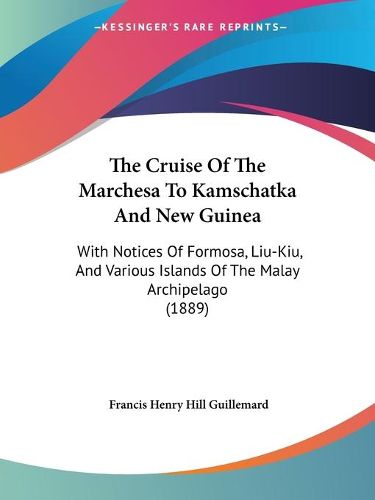 —KESSINGER'S RARE REPRINTS—

The Cruise Of The Marchesa To Kamschatka And New Guinea

With Notices Of Formosa, Liu-Kiu, And Various Islands Of The Malay Archipelago (1889)

Francis Henry Hill Guillemard